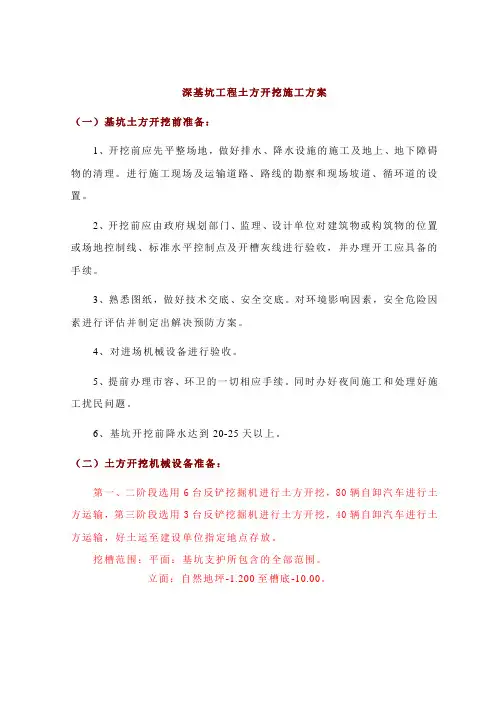 深基坑工程土方开挖施工方案

（一）基坑土方开挖前准备：

1、开挖前应先平整场地，做好排水、降水设施的施工及地上、地下障碍物的清理。进行施工现场及运输道路、路线的勘察和现场坡道、循环道的设置。

2、开挖前应由政府规划部门、监理、设计单位对建筑物或构筑物的位置或场地控制线、标准水平控制点及开槽灰线进行验收，并办理开工应具备的手续。

3、熟悉图纸，做好技术交底、安全交底。对环境影响因素，安全危险因素进行评估并制定出解决预防方案。

4、对进场机械设备进行验收。

5、提前办理市容、环卫的一切相应手续。同时办好夜间施工和处理好施工扰民问题。

6、基坑开挖前降水达到 20-25 天以上。

（二）土方开挖机械设备准备：

第一、二阶段选用 6 台反铲挖掘机进行土方开挖，80 辆自卸汽车进行土方运输，第三阶段选用 3 台反铲挖掘机进行土方开挖，40 辆自卸汽车进行土方运输，好土运至建设单位指定地点存放。

挖槽范围：平面：基坑支护所包含的全部范围。

立面：自然地坪-1.200 至槽底-10.00。